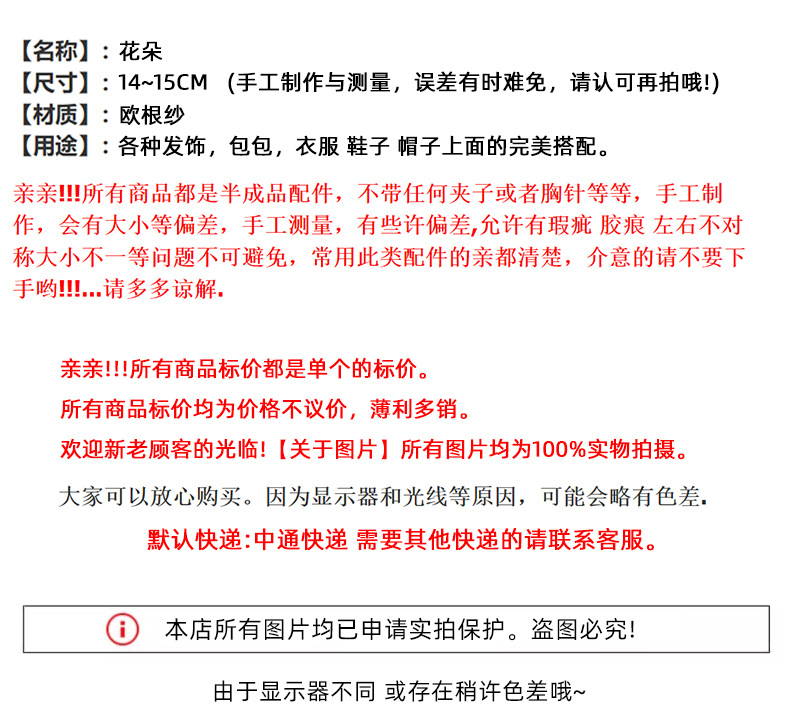 【名称】：花朵
【尺寸】：14~15CM （手工制作与测量，误差有时难免，请认可再拍哦!）
【材质】：欧根纱
【用途】：各种发饰，包包，衣服 鞋子 帽子上面的完美搭配。

亲亲!!!所有商品都是半成品配件，不带任何夹子或者胸针等等，手工制作，会有大小等偏差，手工测量，有些许偏差,允许有瑕疵 胶痕 左右不对称大小不一等问题不可避免，常用此类配件的亲都清楚，介意的请不要下手哟!!!...请多多谅解.

亲亲!!!所有商品标价都是单个的标价。

所有商品标价均为价格不议价，薄利多销。

欢迎新老顾客的光临!【关于图片】所有图片均为100%实物拍摄。

大家可以放心购买。因为显示器和光线等原因，可能会略有色差.

默认快递:中通快递 需要其他快递的请联系客服。

本店所有图片均已申请实拍保护。盗图必究!

由于显示器不同 或存在稍许色差哦~